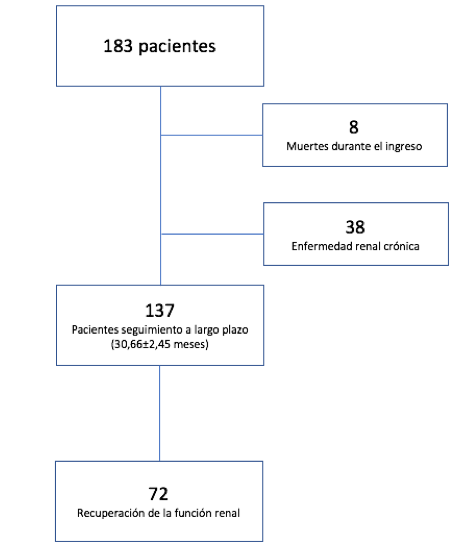 183 pacientes

8
Muertes durante el ingreso

38
Enfermedad renal crónica

137
Pacientes seguimiento a largo plazo
(30,66±2,45 meses)

72
Recuperación de la función renal